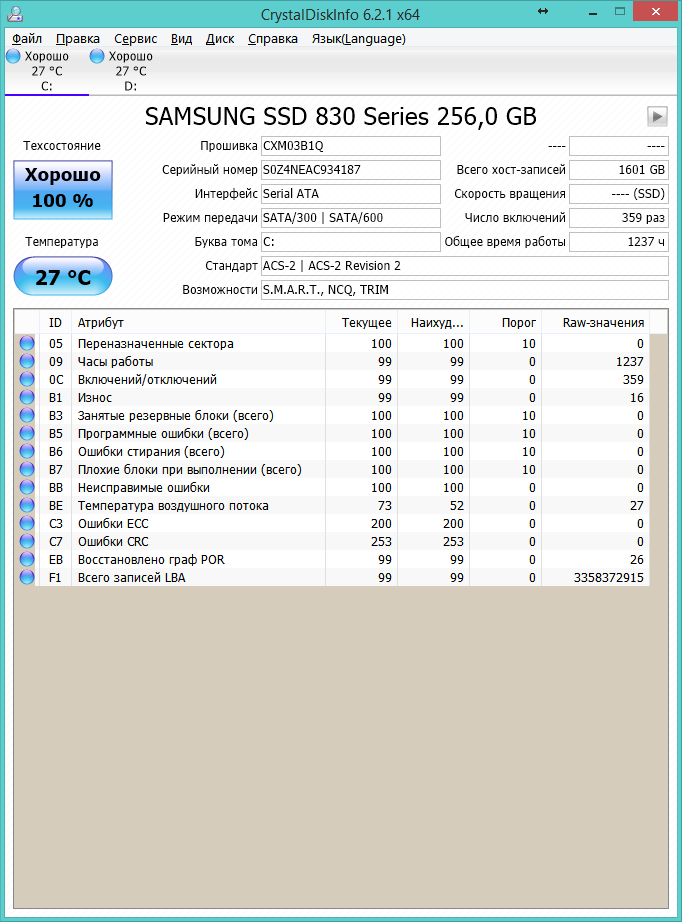 CrystalDiskInfo 6.2.1 x64

Файл Правка Сервис Вид Диск Справка Язык(Language)

Хорошо 27 °C C:
Хорошо 27 °C D:

SAMSUNG SSD 830 Series 256,0 GB

Техсостояние
Хорошо
100 %

Температура
27 °C

Прошивка CXM03B1Q
Серийный номер S0Z4NEAC934187
Интерфейс Serial ATA
Режим передачи SATA/300 | SATA/600
Буква тома C:
Стандарт ACS-2 | ACS-2 Revision 2
Возможности S.M.A.R.T., NCQ, TRIM

---- ----
Всего хост-записей 1601 GB
Скорость вращения ---- (SSD)
Число включений 359 раз
Общее время работы 1237 ч

| ID | Атрибут | Текущее | Наихуд... | Порог | Raw-значения |
|---|---|---|---|---|---|
| 05 | Переназначенные сектора | 100 | 100 | 10 | 0 |
| 09 | Часы работы | 99 | 99 | 0 | 1237 |
| 0C | Включений/отключений | 99 | 99 | 0 | 359 |
| B1 | Износ | 99 | 99 | 0 | 16 |
| B3 | Занятые резервные блоки (всего) | 100 | 100 | 10 | 0 |
| B5 | Программные ошибки (всего) | 100 | 100 | 10 | 0 |
| B6 | Ошибки стирания (всего) | 100 | 100 | 10 | 0 |
| B7 | Плохие блоки при выполнении (всего) | 100 | 100 | 10 | 0 |
| BB | Неисправимые ошибки | 100 | 100 | 0 | 0 |
| BE | Температура воздушного потока | 73 | 52 | 0 | 27 |
| C3 | Ошибки ECC | 200 | 200 | 0 | 0 |
| C7 | Ошибки CRC | 253 | 253 | 0 | 0 |
| EB | Восстановлено граф POR | 99 | 99 | 0 | 26 |
| F1 | Всего записей LBA | 99 | 99 | 0 | 3358372915 |